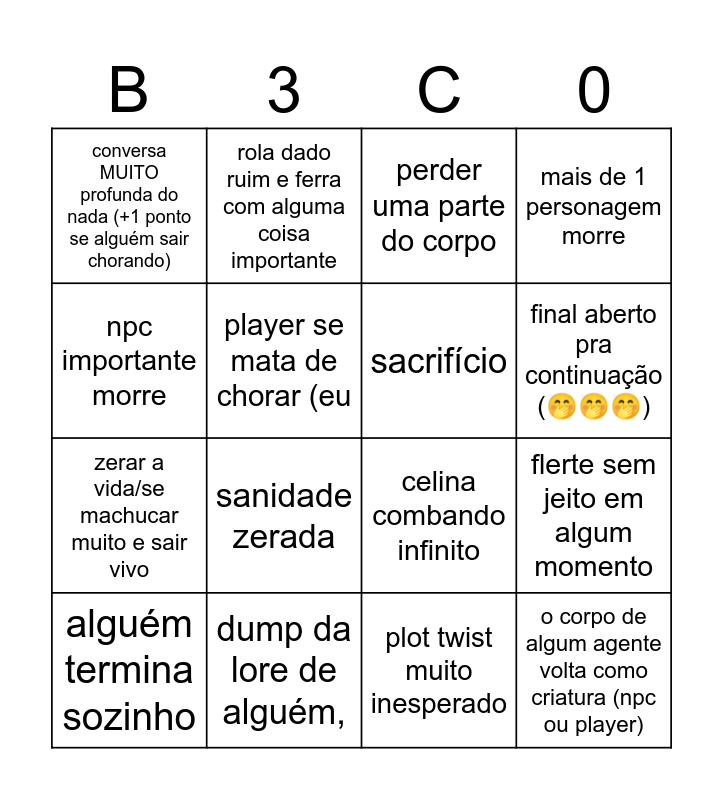 | B | 3 | C | 0 |
|---|---|---|---|
| conversa MUITO profunda do nada (+1 ponto se alguém sair chorando) | rola dado ruim e ferra com alguma coisa importante | perder uma parte do corpo | mais de 1 personagem morre |
| npc importante morre | player se mata de chorar (eu | sacrifício | final aberto pra continuação (🤭🤭🤭) |
| zerar a vida/se machucar muito e sair vivo | sanidade zerada | celina combando infinito | flerte sem jeito em algum momento |
| alguém termina sozinho | dump da lore de alguém, | plot twist muito inesperado | o corpo de algum agente volta como criatura (npc ou player) |